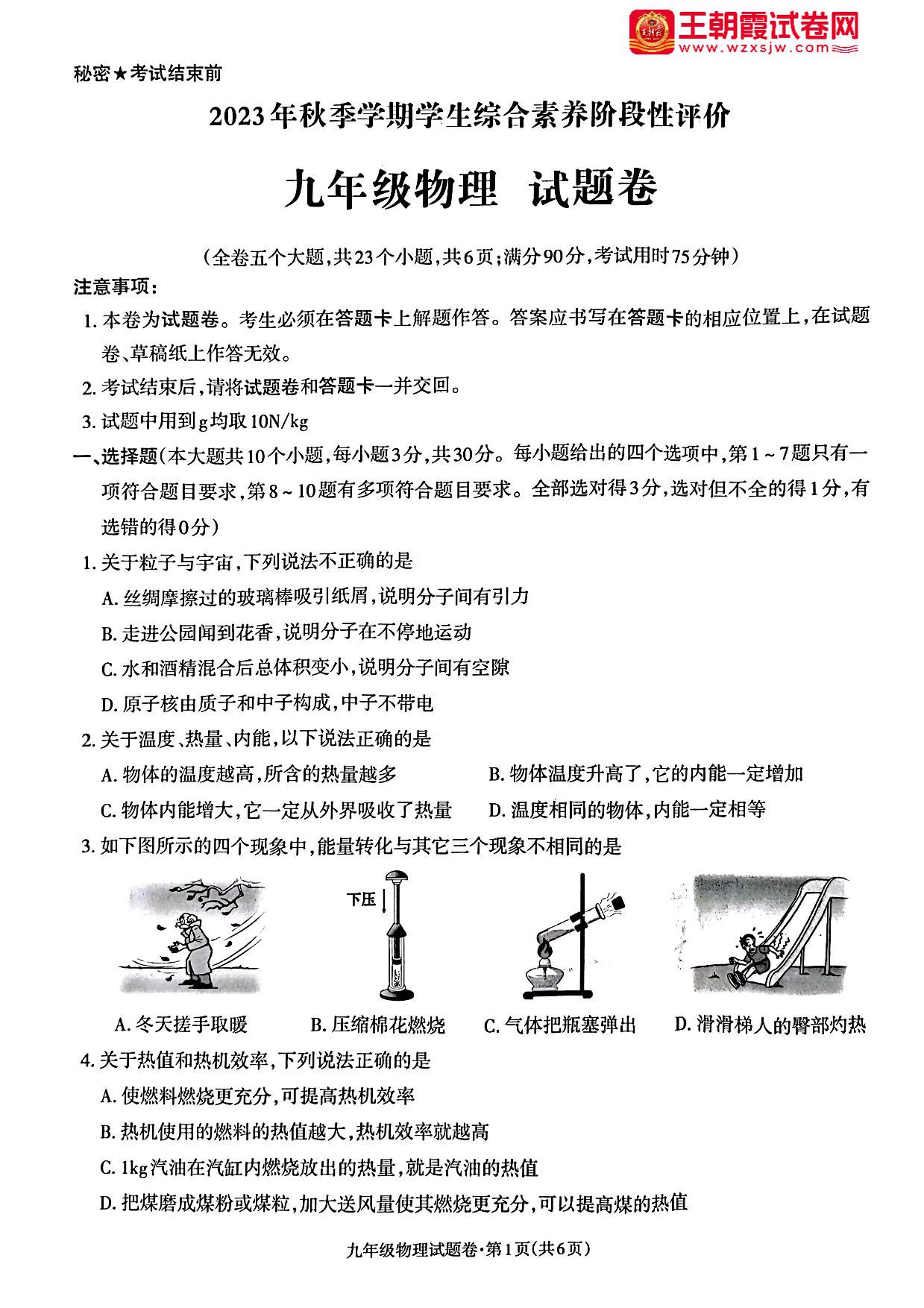 王朝霞试卷网
www.wzxsjw.com

秘密★考试结束前

2023年秋季学期学生综合素养阶段性评价

九年级物理 试题卷

（全卷五个大题，共23个小题，共6页；满分90分，考试用时75分钟）

注意事项：

1. 本卷为试题卷。考生必须在答题卡上解题作答。答案应书写在答题卡的相应位置上，在试题卷、草稿纸上作答无效。

2. 考试结束后，请将试题卷和答题卡一并交回。

3. 试题中用到g均取10N/kg

一、选择题（本大题共10个小题，每小题3分，共30分。每小题给出的四个选项中，第1～7题只有一项符合题目要求，第8～10题有多项符合题目要求。全部选对得3分，选对但不全的得1分，有选错的得0分）

1. 关于粒子与宇宙，下列说法不正确的是

A. 丝绸摩擦过的玻璃棒吸引纸屑，说明分子间有引力

B. 走进公园闻到花香，说明分子在不停地运动

C. 水和酒精混合后总体积变小，说明分子间有空隙

D. 原子核由质子和中子构成，中子不带电

2. 关于温度、热量、内能，以下说法正确的是

A. 物体的温度越高，所含的热量越多

B. 物体温度升高了，它的内能一定增加

C. 物体内能增大，它一定从外界吸收了热量

D. 温度相同的物体，内能一定相等

3. 如下图所示的四个现象中，能量转化与其它三个现象不相同的是

下压

A. 冬天搓手取暖

B. 压缩棉花燃烧

C. 气体把瓶塞弹出

D. 滑滑梯人的臀部灼热

4. 关于热值和热机效率，下列说法正确的是

A. 使燃料燃烧更充分，可提高热机效率

B. 热机使用的燃料的热值越大，热机效率就越高

C. 1kg汽油在汽缸内燃烧放出的热量，就是汽油的热值

D. 把煤磨成煤粉或煤粒，加大送风量使其燃烧更充分，可以提高煤的热值

九年级物理试题卷·第1页（共6页）